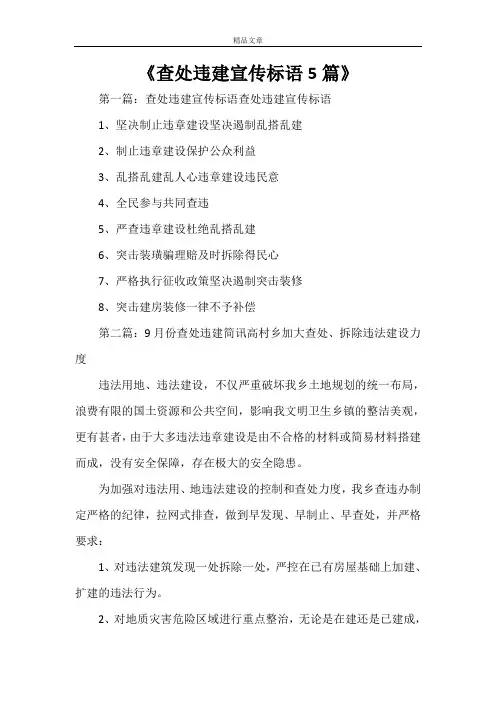 精品文章

《查处违建宣传标语 5 篇》

第一篇：查处违建宣传标语查处违建宣传标语

1、坚决制止违章建设坚决遏制乱搭乱建

2、制止违章建设保护公众利益

3、乱搭乱建乱人心违章建设违民意

4、全民参与共同查违

5、严查违章建设杜绝乱搭乱建

6、突击装璜骗理赔及时拆除得民心

7、严格执行征收政策坚决遏制突击装修

8、突击建房装修一律不予补偿

第二篇：9 月份查处违建简讯高村乡加大查处、拆除违法建设力度

违法用地、违法建设，不仅严重破坏我乡土地规划的统一布局，浪费有限的国土资源和公共空间，影响我文明卫生乡镇的整洁美观，更有甚者，由于大多违法违章建设是由不合格的材料或简易材料搭建而成，没有安全保障，存在极大的安全隐患。

为加强对违法用、地违法建设的控制和查处力度，我乡查违办制定严格的纪律，拉网式排查，做到早发现、早制止、早查处，并严格要求：

1、对违法建筑发现一处拆除一处，严控在已有房屋基础上加建、扩建的违法行为。

2、对地质灾害危险区域进行重点整治，无论是在建还是已建成，